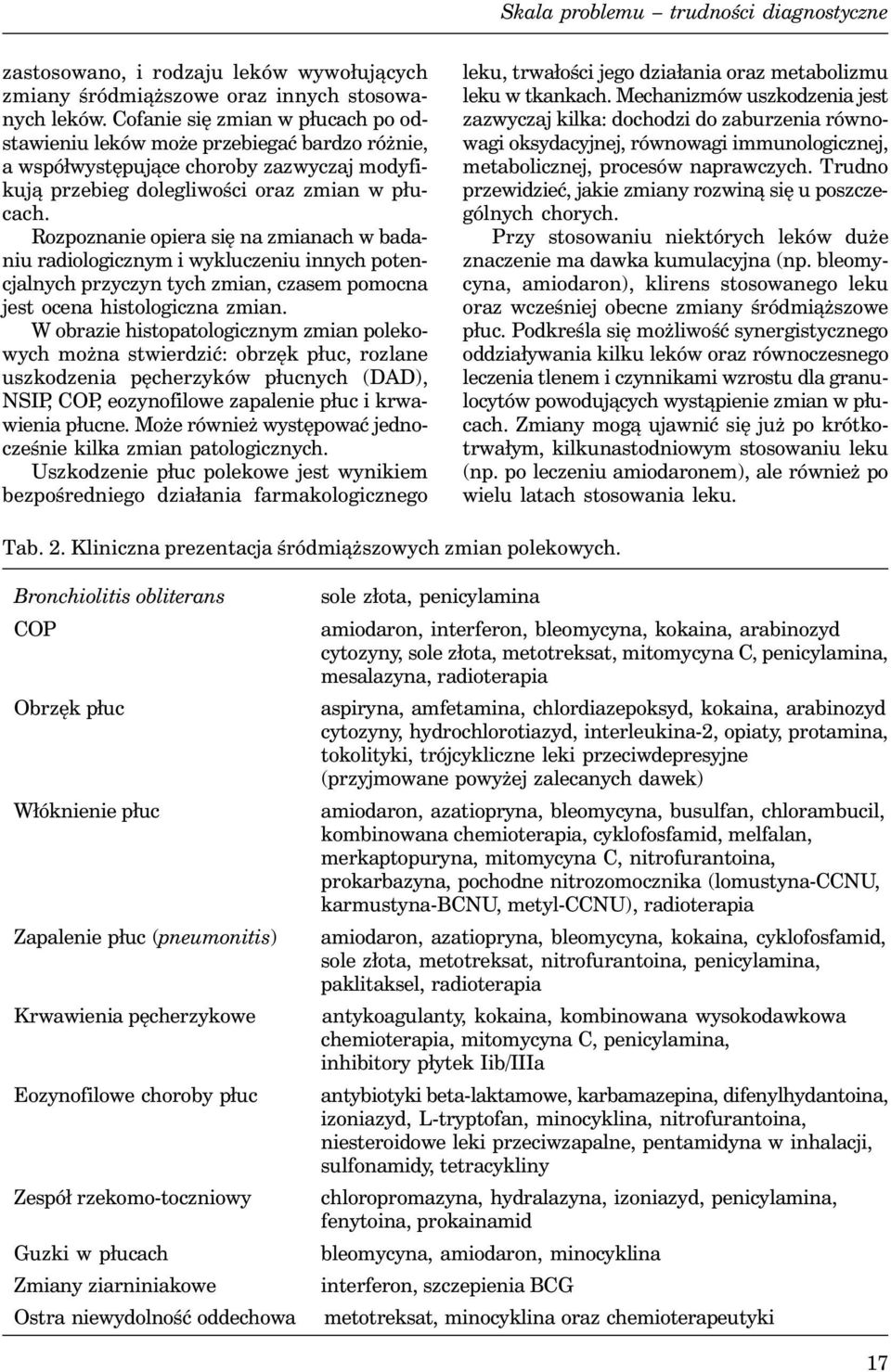 Skala problemu – trudności diagnostyczne

zastosowano, i rodzaju leków wywołujących zmiany śródmiąższowe oraz innych stosowanych leków. Cofanie się zmian w płucach po odstawieniu leków może przebiegać bardzo różnie, a współwystępujące choroby zazwyczaj modyfikują przebieg dolegliwości oraz zmian w płucach.

Rozpoznanie opiera się na zmianach w badaniu radiologicznym i wykluczeniu innych potencjalnych przyczyn tych zmian, czasem pomocna jest ocena histologiczna zmian.

W obrazie histopatologicznym zmian polekowych można stwierdzić: obrzęk płuc, rozlane uszkodzenia pęcherzyków płucnych (DAD), NSIP, COP, eozynofilowe zapalenie płuc i krwawienia płucne. Może również występować jednocześnie kilka zmian patologicznych.

Uszkodzenie płuc polekowe jest wynikiem bezpośredniego działania farmakologicznego leku, trwałości jego działania oraz metabolizmu leku w tkankach. Mechanizmów uszkodzenia jest zazwyczaj kilka: dochodzi do zaburzenia równowagi oksydacyjnej, równowagi immunologicznej, metabolicznej, procesów naprawczych. Trudno przewidzieć, jakie zmiany rozwiną się u poszczególnych chorych.

Przy stosowaniu niektórych leków duże znaczenie ma dawka kumulacyjna (np. bleomycyna, amiodaron), klirens stosowanego leku oraz wcześniej obecne zmiany śródmiąższowe płuc. Podkreśla się możliwość synergistycznego oddziaływania kilku leków oraz równoczesnego leczenia tlenem i czynnikami wzrostu dla granulocytów powodujących wystąpienie zmian w płucach. Zmiany mogą ujawnić się już po krótkotrwałym, kilkunastodniowym stosowaniu leku (np. po leczeniu amiodaronem), ale również po wielu latach stosowania leku.

Tab. 2. Kliniczna prezentacja śródmiąższowych zmian polekowych.

| | |
|---|---|
| Bronchiolitis obliterans | sole złota, penicylamina |
| COP | amiodaron, interferon, bleomycyna, kokaina, arabinozyd cytozyny, sole złota, metotreksat, mitomycyna C, penicylamina, mesalazyna, radioterapia |
| Obrzęk płuc | aspiryna, amfetamina, chlordiazepoksyd, kokaina, arabinozyd cytozyny, hydrochlorotiazyd, interleukina-2, opiaty, protamina, tokolityki, trójcykliczne leki przeciwdepresyjne (przyjmowane powyżej zalecanych dawek) |
| Włóknienie płuc | amiodaron, azatiopryna, bleomycyna, busulfan, chlorambucil, kombinowana chemioterapia, cyklofosfamid, melfalan, merkaptopuryna, mitomycyna C, nitrofurantoina, prokarbazyna, pochodne nitrozomocznika (lomustyna-CCNU, karmustyna-BCNU, metyl-CCNU), radioterapia |
| Zapalenie płuc (pneumonitis) | amiodaron, azatiopryna, bleomycyna, kokaina, cyklofosfamid, sole złota, metotreksat, nitrofurantoina, penicylamina, paklitaksel, radioterapia |
| Krwawienia pęcherzykowe | antykoagulanty, kokaina, kombinowana wysokodawkowa chemioterapia, mitomycyna C, penicylamina, inhibitory płytek Iib/IIIa |
| Eozynofilowe choroby płuc | antybiotyki beta-laktamowe, karbamazepina, difenylhydantoina, izoniazyd, L-tryptofan, minocyklina, nitrofurantoina, niesteroidowe leki przeciwzapalne, pentamidyna w inhalacji, sulfonamidy, tetracykliny |
| Zespół rzekomo-toczniowy | chloropromazyna, hydralazyna, izoniazyd, penicylamina, fenytoina, prokainamid |
| Guzki w płucach | bleomycyna, amiodaron, minocyklina |
| Zmiany ziarniniakowe | interferon, szczepienia BCG |
| Ostra niewydolność oddechowa | metotreksat, minocyklina oraz chemioterapeutyki |

17